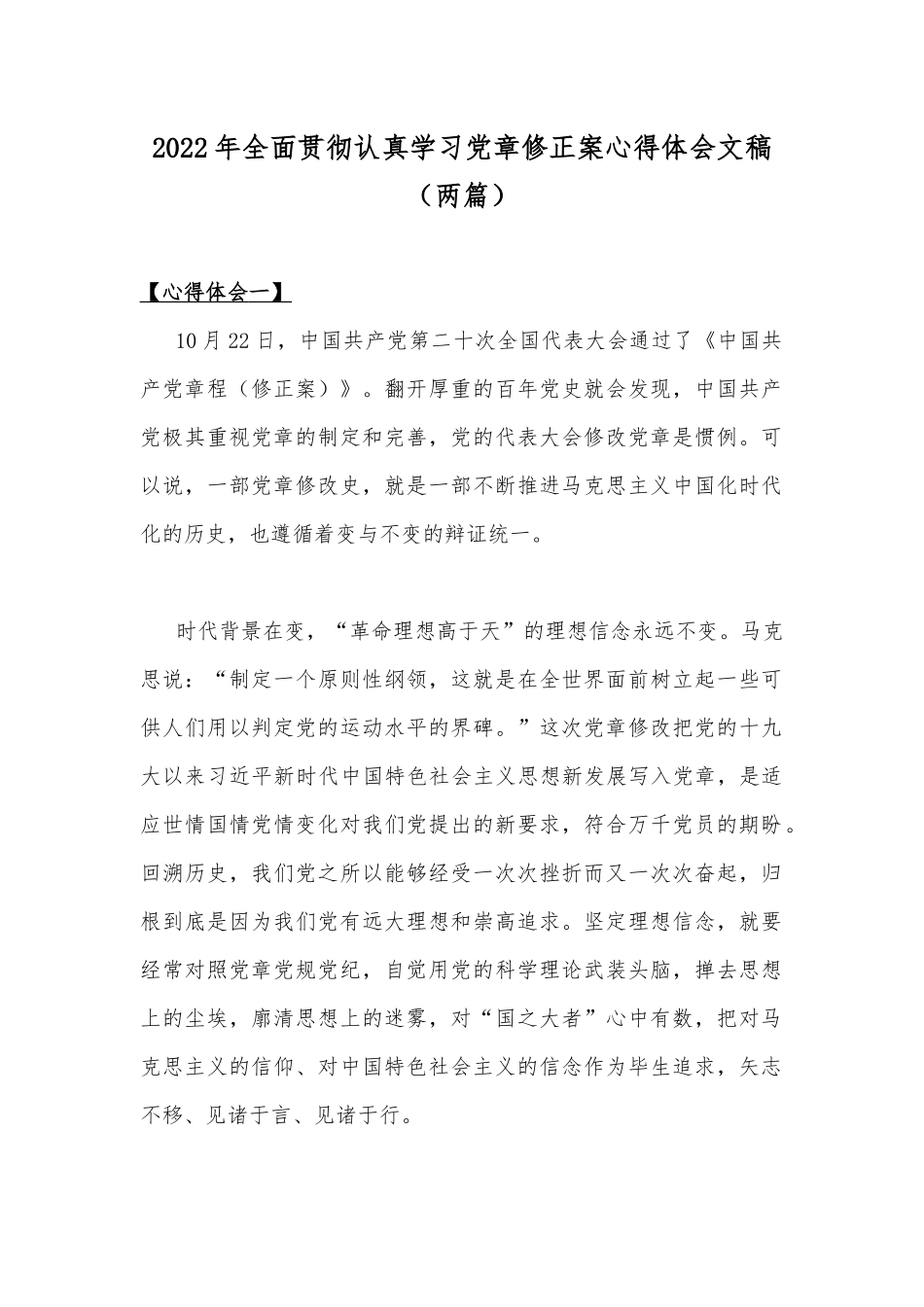 2022年全面贯彻认真学习党章修正案心得体会文稿（两篇）

【心得体会一】

10月22日，中国共产党第二十次全国代表大会通过了《中国共产党章程（修正案）》。翻开厚重的百年党史就会发现，中国共产党极其重视党章的制定和完善，党的代表大会修改党章是惯例。可以说，一部党章修改史，就是一部不断推进马克思主义中国化时代化的历史，也遵循着变与不变的辩证统一。

时代背景在变，“革命理想高于天”的理想信念永远不变。马克思说：“制定一个原则性纲领，这就是在全世界面前树立起一些可供人们用以判定党的运动水平的界碑。”这次党章修改把党的十九大以来习近平新时代中国特色社会主义思想新发展写入党章，是适应世情国情党情变化对我们党提出的新要求，符合万千党员的期盼。回溯历史，我们党之所以能够经受一次次挫折而又一次次奋起，归根到底是因为我们党有远大理想和崇高追求。坚定理想信念，就要经常对照党章党规党纪，自觉用党的科学理论武装头脑，掸去思想上的尘埃，廓清思想上的迷雾，对“国之大者”心中有数，把对马克思主义的信仰、对中国特色社会主义的信念作为毕生追求，矢志不移、见诸于言、见诸于行。